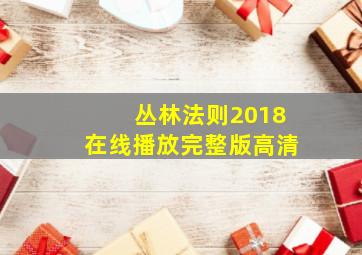 丛林法则2018
在线播放完整版高清